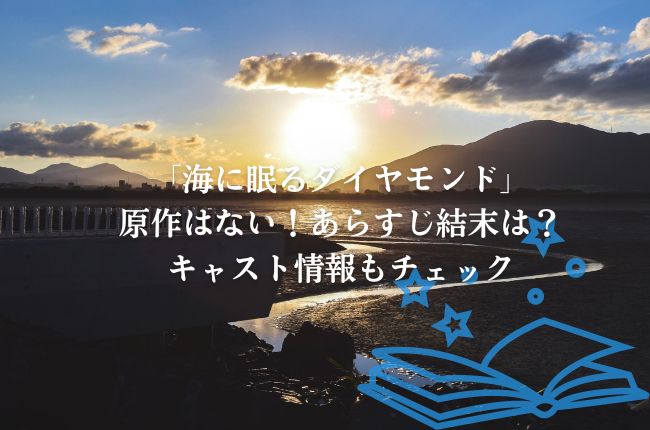 「海に眠るダイヤモンド」
原作はない！あらすじ結末は？
キャスト情報もチェック